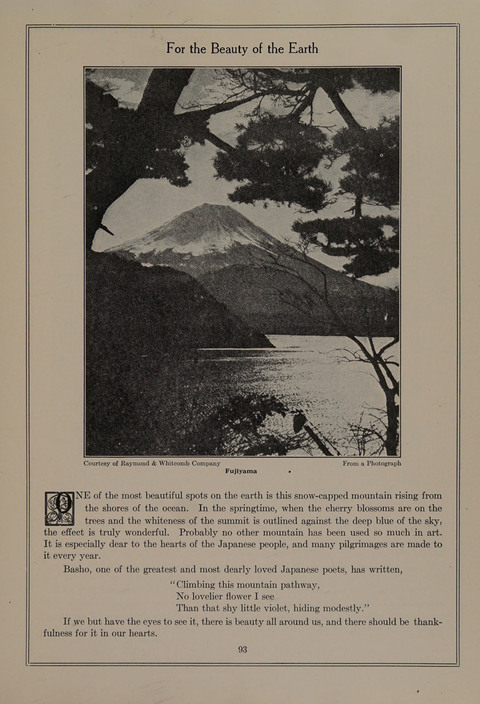 For the Beauty of the Earth

Courtesy of Raymond & Whitcomb Company

From a Photograph

Fujiyama

ONE of the most beautiful spots on the earth is this snow-capped mountain rising from the shores of the ocean. In the springtime, when the cherry blossoms are on the trees and the whiteness of the summit is outlined against the deep blue of the sky, the effect is truly wonderful. Probably no other mountain has been used so much in art. It is especially dear to the hearts of the Japanese people, and many pilgrimages are made to it every year.

Basho, one of the greatest and most dearly loved Japanese poets, has written,

"Climbing this mountain pathway,
No lovelier flower I see
Than that shy little violet, hiding modestly."

If we but have the eyes to see it, there is beauty all around us, and there should be thankfulness for it in our hearts.

93